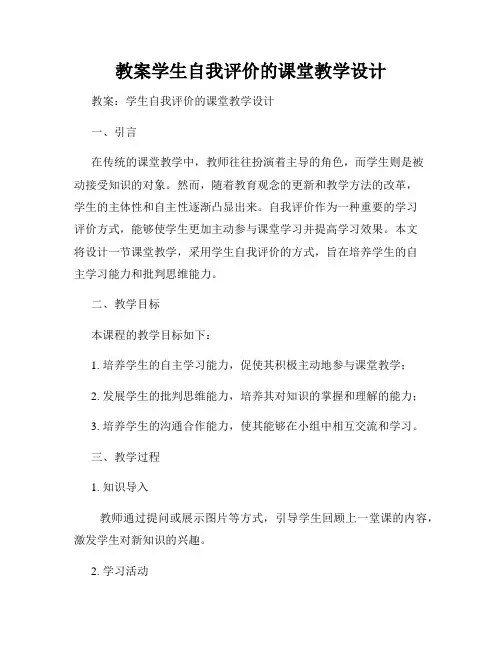 教案学生自我评价的课堂教学设计

教案：学生自我评价的课堂教学设计

一、引言

在传统的课堂教学中，教师往往扮演着主导的角色，而学生则是被动接受知识的对象。然而，随着教育观念的更新和教学方法的改革，学生的主体性和自主性逐渐凸显出来。自我评价作为一种重要的学习评价方式，能够使学生更加主动参与课堂学习并提高学习效果。本文将设计一节课堂教学，采用学生自我评价的方式，旨在培养学生的自主学习能力和批判思维能力。

二、教学目标

本课程的教学目标如下：

1. 培养学生的自主学习能力，促使其积极主动地参与课堂教学；

2. 发展学生的批判思维能力，培养其对知识的掌握和理解的能力；

3. 培养学生的沟通合作能力，使其能够在小组中相互交流和学习。

三、教学过程

1. 知识导入

教师通过提问或展示图片等方式，引导学生回顾上一堂课的内容，激发学生对新知识的兴趣。

2. 学习活动